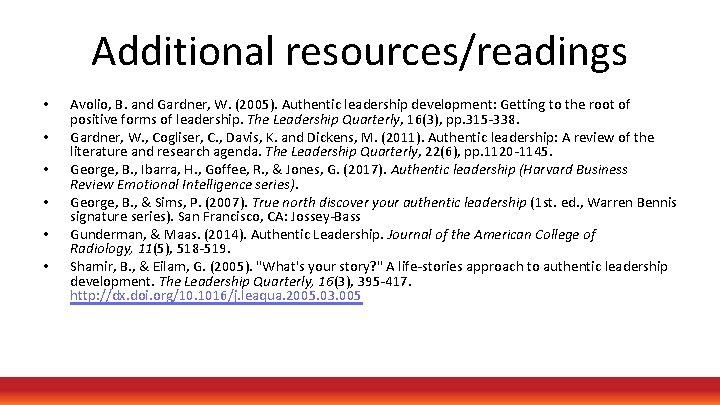 Additional resources/readings

• Avolio, B. and Gardner, W. (2005). Authentic leadership development: Getting to the root of positive forms of leadership. The Leadership Quarterly, 16(3), pp.315-338.
• Gardner, W., Cogliser, C., Davis, K. and Dickens, M. (2011). Authentic leadership: A review of the literature and research agenda. The Leadership Quarterly, 22(6), pp.1120-1145.
• George, B., Ibarra, H., Goffee, R., & Jones, G. (2017). Authentic leadership (Harvard Business Review Emotional Intelligence series).
• George, B., & Sims, P. (2007). True north discover your authentic leadership (1st. ed., Warren Bennis signature series). San Francisco, CA: Jossey-Bass
• Gunderman, & Maas. (2014). Authentic Leadership. Journal of the American College of Radiology, 11(5), 518-519.
• Shamir, B., & Eilam, G. (2005). "What's your story?" A life-stories approach to authentic leadership development. The Leadership Quarterly, 16(3), 395-417. http://dx.doi.org/10.1016/j.leaqua.2005.03.005